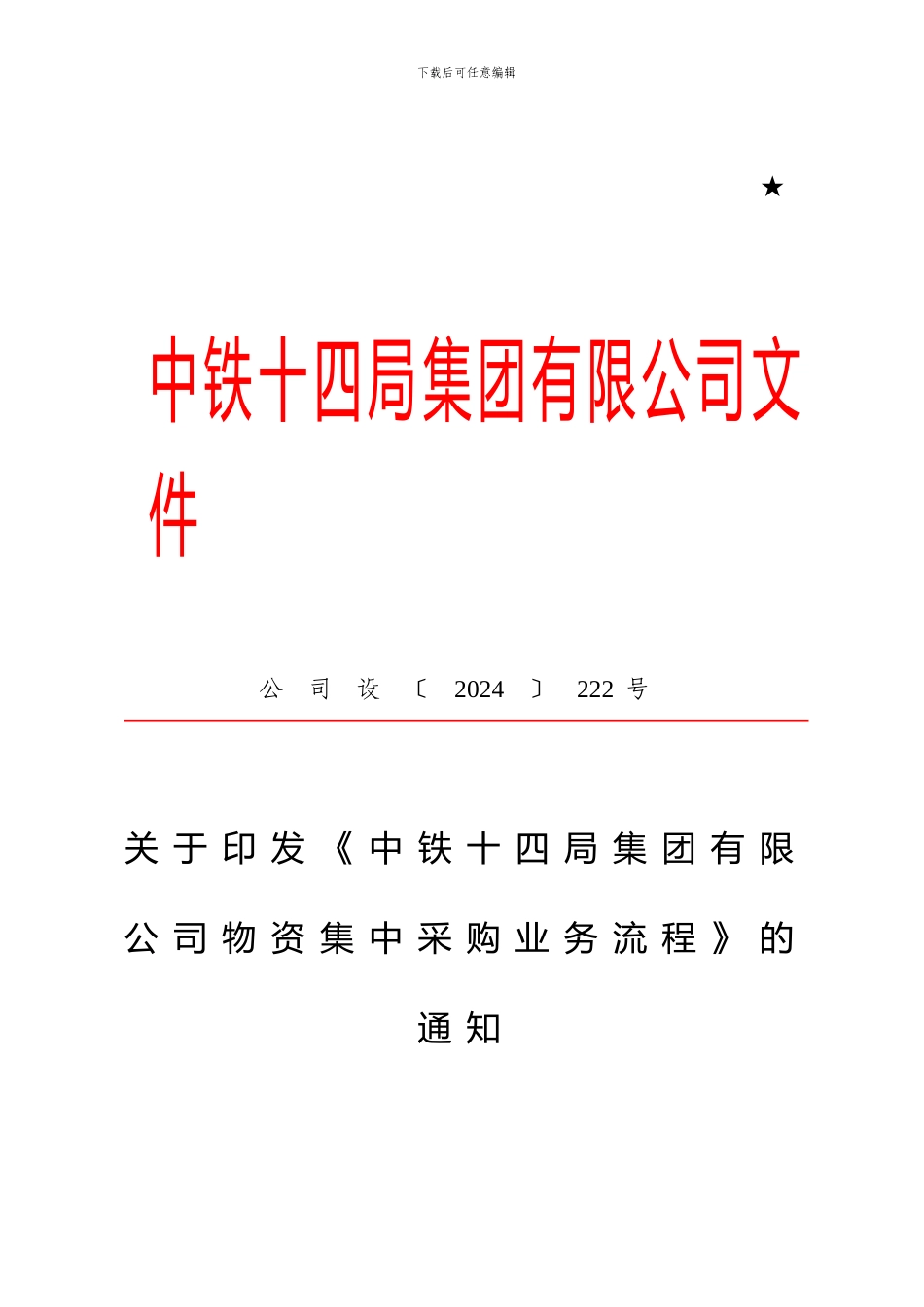 下载后可任意编辑

★

中铁十四局集团有限公司文件

公司设〔2024〕222号

关于印发《中铁十四局集团有限公司物资集中采购业务流程》的通知